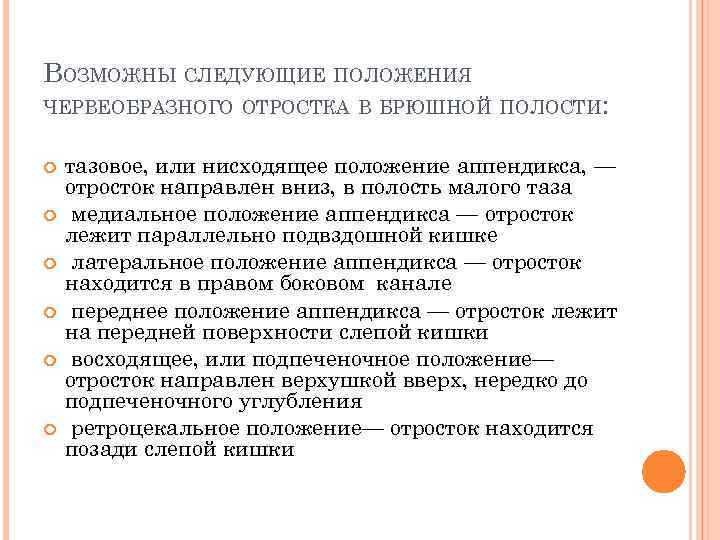 Возможны следующие положения червеобразного отростка в брюшной полости:

тазовое, или нисходящее положение аппендикса, — отросток направлен вниз, в полость малого таза

медиальное положение аппендикса — отросток лежит параллельно подвздошной кишке

латеральное положение аппендикса — отросток находится в правом боковом канале

переднее положение аппендикса — отросток лежит на передней поверхности слепой кишки

восходящее, или подпеченочное положение— отросток направлен верхушкой вверх, нередко до подпеченочного углубления

ретроцекальное положение— отросток находится позади слепой кишки